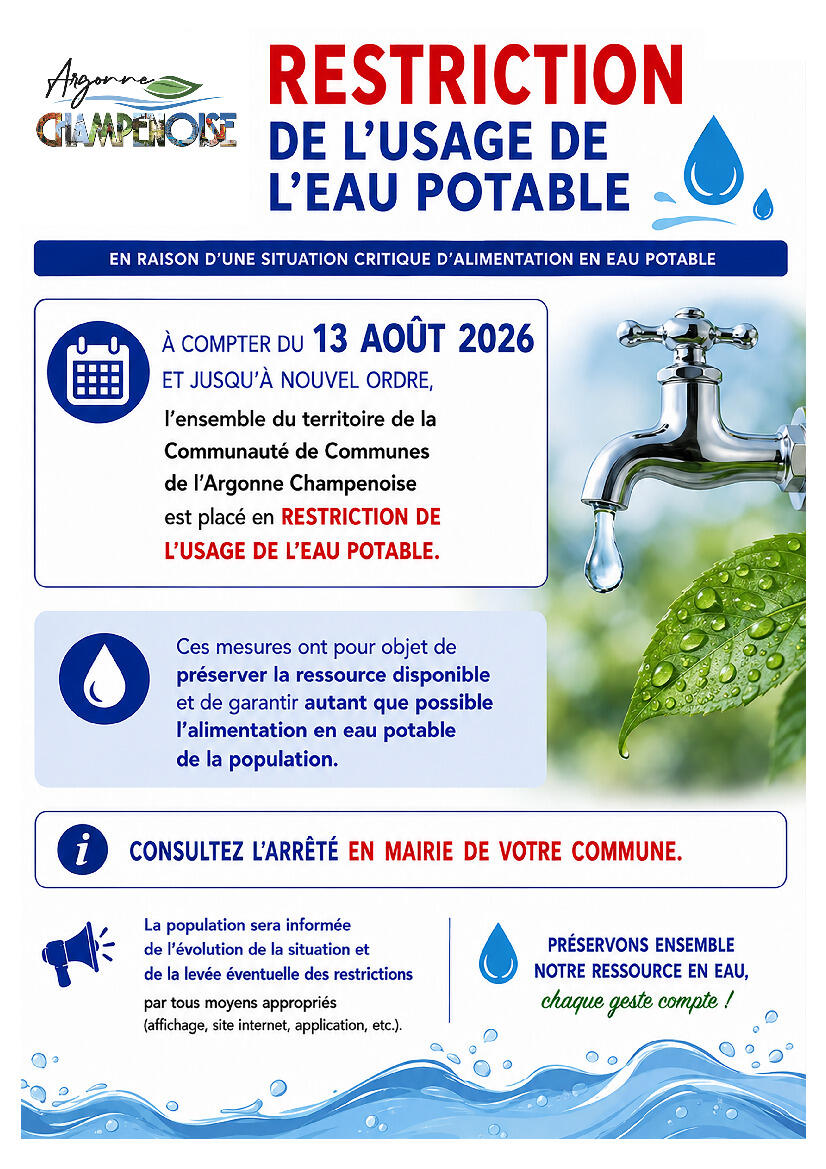 Argonne
CHAMPENOISE

RESTRICTION
DE L'USAGE DE
L'EAU POTABLE

EN RAISON D'UNE SITUATION CRITIQUE D'ALIMENTATION EN EAU POTABLE

À COMPTER DU 13 AOÛT 2026
ET JUSQU'À NOUVEL ORDRE,
l'ensemble du territoire de la Communauté de Communes de l'Argonne Champenoise est placé en RESTRICTION DE L'USAGE DE L'EAU POTABLE.

Ces mesures ont pour objet de préserver la ressource disponible et de garantir autant que possible l'alimentation en eau potable de la population.

CONSULTEZ L'ARRÊTÉ EN MAIRIE DE VOTRE COMMUNE.

La population sera informée de l'évolution de la situation et de la levée éventuelle des restrictions par tous moyens appropriés (affichage, site internet, application, etc.).

PRÉSERVONS ENSEMBLE
NOTRE RESSOURCE EN EAU,
chaque geste compte !